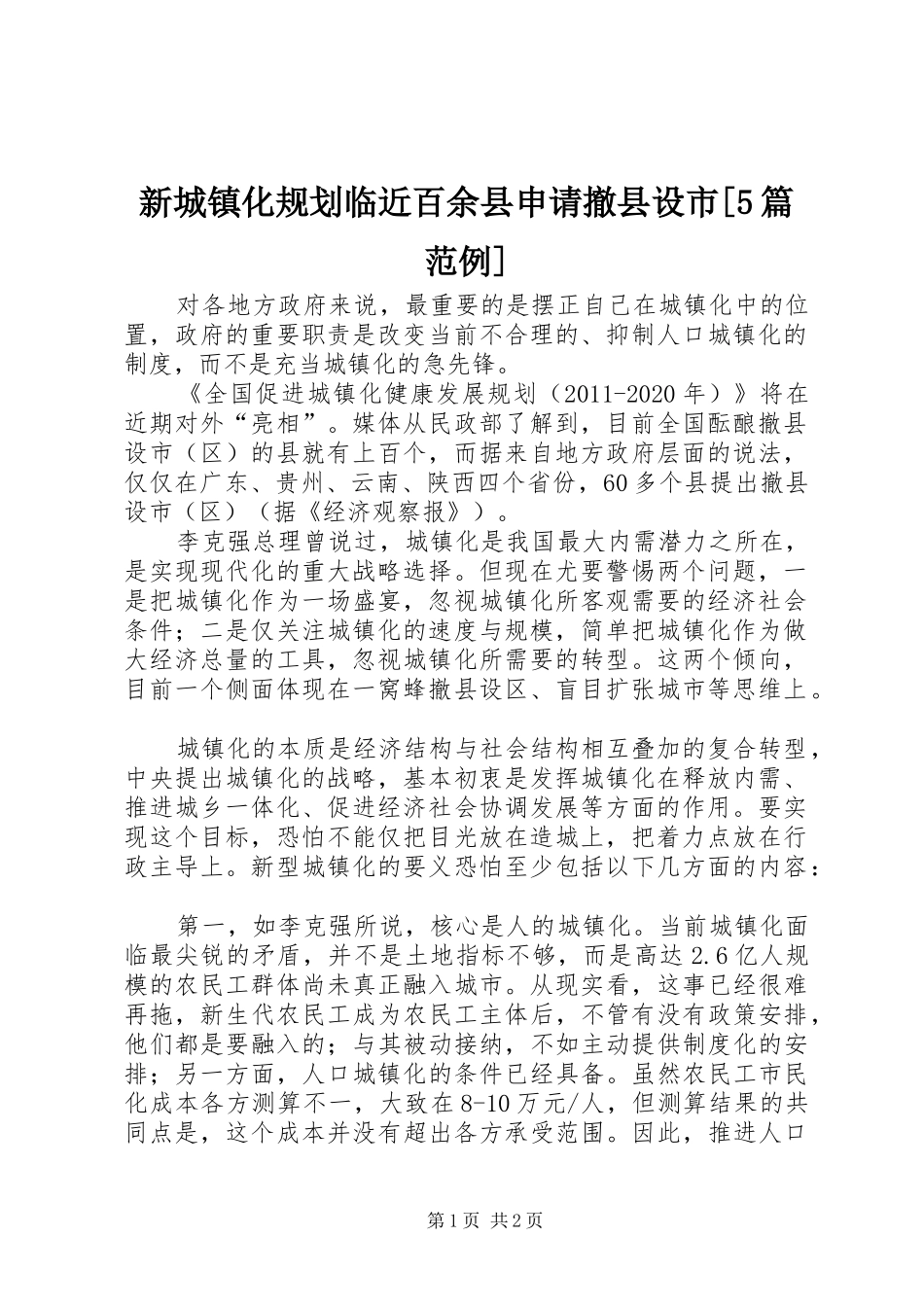 新城镇化规划临近百余县申请撤县设市[5篇范例]

对各地方政府来说，最重要的是摆正自己在城镇化中的位置，政府的重要职责是改变当前不合理的、抑制人口城镇化的制度，而不是充当城镇化的急先锋。

《全国促进城镇化健康发展规划（2011-2020年）》将在近期对外“亮相”。媒体从民政部了解到，目前全国酝酿撤县设市（区）的县就有上百个，而据来自地方政府层面的说法，仅仅在广东、贵州、云南、陕西四个省份，60多个县提出撤县设市（区）（据《经济观察报》）。

李克强总理曾说过，城镇化是我国最大内需潜力之所在，是实现现代化的重大战略选择。但现在尤要警惕两个问题，一是把城镇化作为一场盛宴，忽视城镇化所客观需要的经济社会条件；二是仅关注城镇化的速度与规模，简单把城镇化作为做大经济总量的工具，忽视城镇化所需要的转型。这两个倾向，目前一个侧面体现在一窝蜂撤县设区、盲目扩张城市等思维上。

城镇化的本质是经济结构与社会结构相互叠加的复合转型，中央提出城镇化的战略，基本初衷是发挥城镇化在释放内需、推进城乡一体化、促进经济社会协调发展等方面的作用。要实现这个目标，恐怕不能仅把目光放在造城上，把着力点放在行政主导上。新型城镇化的要义恐怕至少包括以下几方面的内容：

第一，如李克强所说，核心是人的城镇化。当前城镇化面临最尖锐的矛盾，并不是土地指标不够，而是高达2.6亿人规模的农民工群体尚未真正融入城市。从现实看，这事已经很难再拖，新生代农民工成为农民工主体后，不管有没有政策安排，他们都是要融入的；与其被动接纳，不如主动提供制度化的安排；另一方面，人口城镇化的条件已经具备。虽然农民工市民化成本各方测算不一，大致在8-10万元/人，但测算结果的共同点是，这个成本并没有超出各方承受范围。因此，推进人口

第1页 共2页